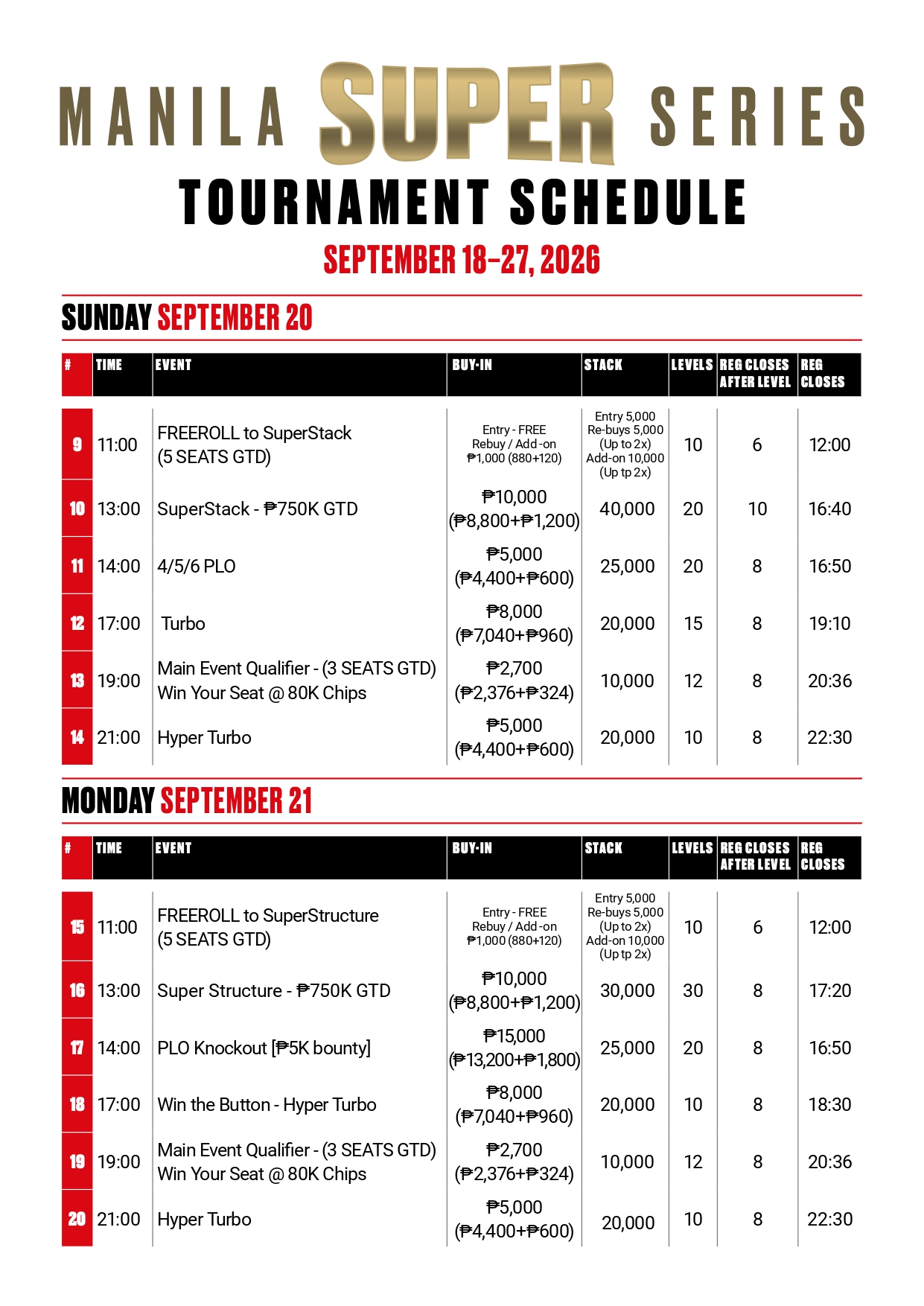 MANILA SUPER SERIES

TOURNAMENT SCHEDULE

SEPTEMBER 18–27, 2026

SUNDAY SEPTEMBER 20

| # | TIME | EVENT | BUY-IN | STACK | LEVELS | REG CLOSES AFTER LEVEL | REG CLOSES |
|---|---|---|---|---|---|---|---|
| 9 | 11:00 | FREEROLL to SuperStack (5 SEATS GTD) | Entry - FREE Rebuy / Add-on ₱1,000 (880+120) | Entry 5,000 Re-buys 5,000 (Up to 2x) Add-on 10,000 (Up tp 2x) | 10 | 6 | 12:00 |
| 10 | 13:00 | SuperStack - ₱750K GTD | ₱10,000 (₱8,800+₱1,200) | 40,000 | 20 | 10 | 16:40 |
| 11 | 14:00 | 4/5/6 PLO | ₱5,000 (₱4,400+₱600) | 25,000 | 20 | 8 | 16:50 |
| 12 | 17:00 | Turbo | ₱8,000 (₱7,040+₱960) | 20,000 | 15 | 8 | 19:10 |
| 13 | 19:00 | Main Event Qualifier - (3 SEATS GTD) Win Your Seat @ 80K Chips | ₱2,700 (₱2,376+₱324) | 10,000 | 12 | 8 | 20:36 |
| 14 | 21:00 | Hyper Turbo | ₱5,000 (₱4,400+₱600) | 20,000 | 10 | 8 | 22:30 |

MONDAY SEPTEMBER 21

| # | TIME | EVENT | BUY-IN | STACK | LEVELS | REG CLOSES AFTER LEVEL | REG CLOSES |
|---|---|---|---|---|---|---|---|
| 15 | 11:00 | FREEROLL to SuperStructure (5 SEATS GTD) | Entry - FREE Rebuy / Add-on ₱1,000 (880+120) | Entry 5,000 Re-buys 5,000 (Up to 2x) Add-on 10,000 (Up tp 2x) | 10 | 6 | 12:00 |
| 16 | 13:00 | Super Structure - ₱750K GTD | ₱10,000 (₱8,800+₱1,200) | 30,000 | 30 | 8 | 17:20 |
| 17 | 14:00 | PLO Knockout [₱5K bounty] | ₱15,000 (₱13,200+₱1,800) | 25,000 | 20 | 8 | 16:50 |
| 18 | 17:00 | Win the Button - Hyper Turbo | ₱8,000 (₱7,040+₱960) | 20,000 | 10 | 8 | 18:30 |
| 19 | 19:00 | Main Event Qualifier - (3 SEATS GTD) Win Your Seat @ 80K Chips | ₱2,700 (₱2,376+₱324) | 10,000 | 12 | 8 | 20:36 |
| 20 | 21:00 | Hyper Turbo | ₱5,000 (₱4,400+₱600) | 20,000 | 10 | 8 | 22:30 |